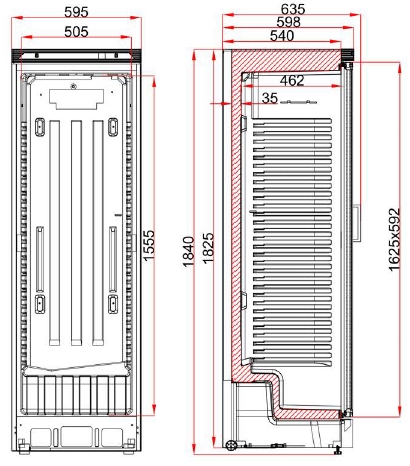 595
505
1555
635
598
540
462
35
1840
1825
1625x592